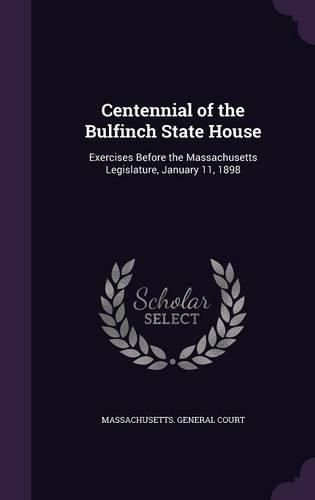 Centennial of the Bulfinch State House

Exercises Before the Massachusetts Legislature, January 11, 1898

Scholar SELECT

MASSACHUSETTS. GENERAL COURT